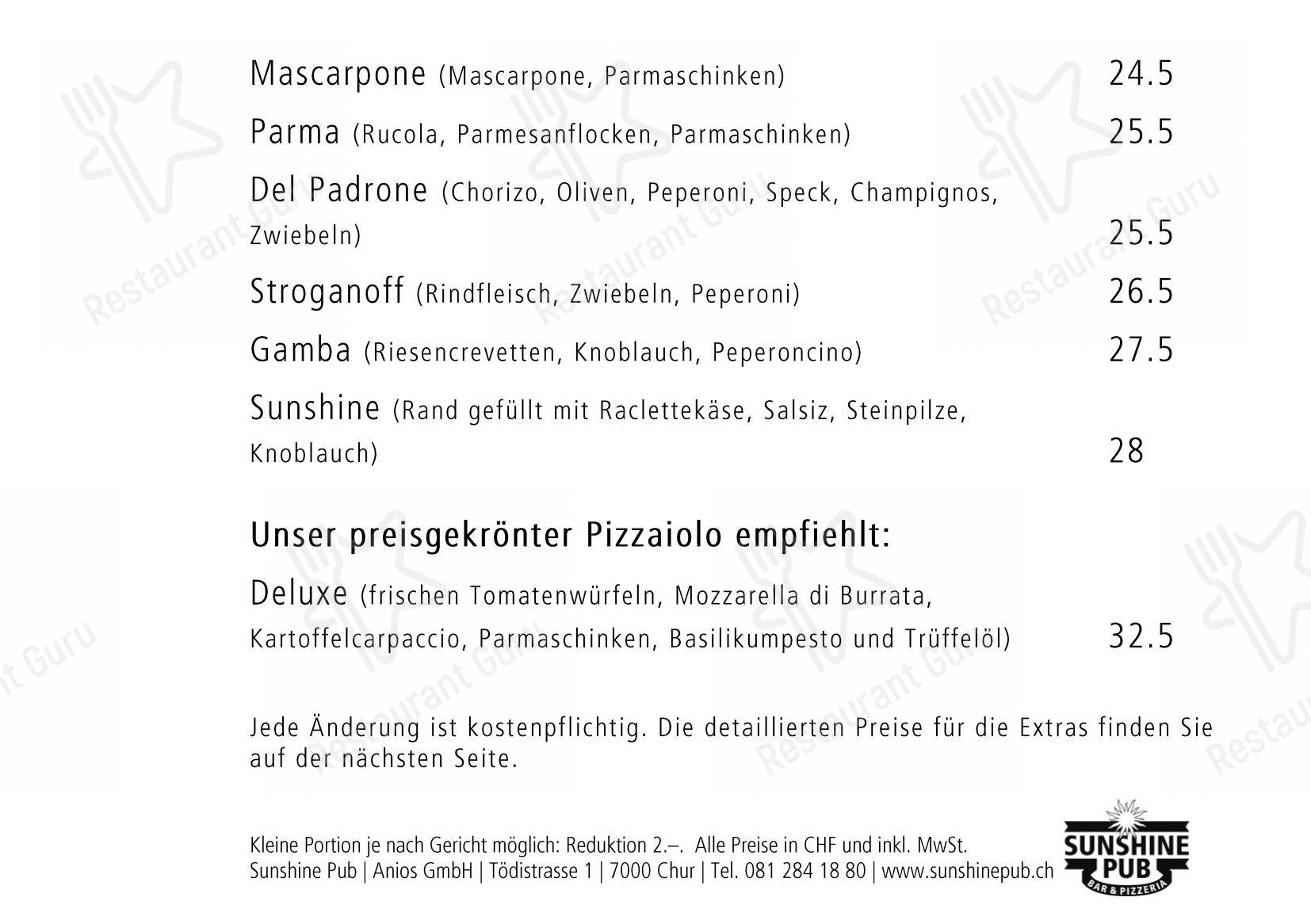 Mascarpone (Mascarpone, Parmaschinken) 24.5

Parma (Rucola, Parmesanflocken, Parmaschinken) 25.5

Del Padrone (Chorizo, Oliven, Peperoni, Speck, Champignos, Zwiebeln) 25.5

Stroganoff (Rindfleisch, Zwiebeln, Peperoni) 26.5

Gamba (Riesencrevetten, Knoblauch, Peperoncino) 27.5

Sunshine (Rand gefüllt mit Raclettekäse, Salsiz, Steinpilze, Knoblauch) 28

Unser preisgekrönter Pizzaiolo empfiehlt:

Deluxe (frischen Tomatenwürfeln, Mozzarella di Burrata, Kartoffelcarpaccio, Parmaschinken, Basilikumpesto und Trüffelöl) 32.5

Jede Änderung ist kostenpflichtig. Die detaillierten Preise für die Extras finden Sie auf der nächsten Seite.

Kleine Portion je nach Gericht möglich: Reduktion 2.–. Alle Preise in CHF und inkl. MwSt.
Sunshine Pub | Anios GmbH | Tödistrasse 1 | 7000 Chur | Tel. 081 284 18 80 | www.sunshinepub.ch

SUNSHINE PUB BAR & PIZZERIA

Restaurant Guru